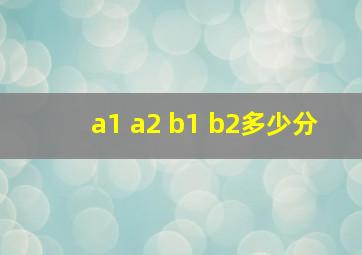 a1 a2 b1 b2多少分